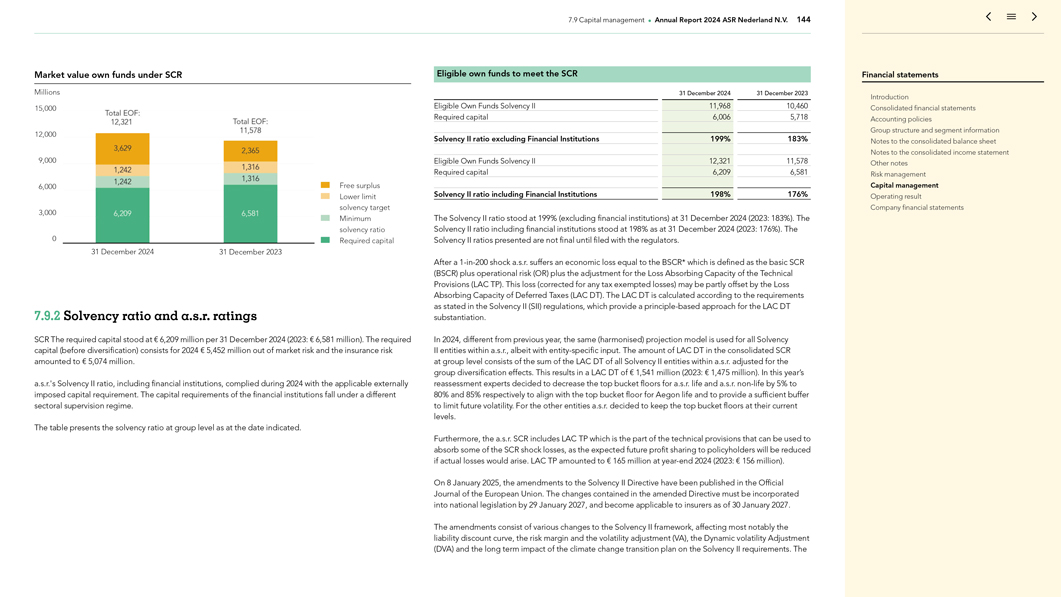 7.9 Capital management • Annual Report 2024 ASR Nederland N.V. 144

Market value own funds under SCR

Millions

15,000
12,000
9,000
6,000
3,000
0

Total EOF: 12,321

3,629
1,242
1,242
6,209

Total EOF: 11,578

2,365
1,316
1,316
6,581

31 December 2024
31 December 2023

Free surplus
Lower limit solvency target
Minimum solvency ratio
Required capital

7.9.2 Solvency ratio and a.s.r. ratings

SCR The required capital stood at € 6,209 million per 31 December 2024 (2023: € 6,581 million). The required capital (before diversification) consists for 2024 € 5,452 million out of market risk and the insurance risk amounted to € 5,074 million.

a.s.r.'s Solvency II ratio, including financial institutions, complied during 2024 with the applicable externally imposed capital requirement. The capital requirements of the financial institutions fall under a different sectoral supervision regime.

The table presents the solvency ratio at group level as at the date indicated.

Eligible own funds to meet the SCR

| | 31 December 2024 | 31 December 2023 |
|---|---|---|
| Eligible Own Funds Solvency II | 11,968 | 10,460 |
| Required capital | 6,006 | 5,718 |
| Solvency II ratio excluding Financial Institutions | 199% | 183% |
| Eligible Own Funds Solvency II | 12,321 | 11,578 |
| Required capital | 6,209 | 6,581 |
| Solvency II ratio including Financial Institutions | 198% | 176% |

The Solvency II ratio stood at 199% (excluding financial institutions) at 31 December 2024 (2023: 183%). The Solvency II ratio including financial institutions stood at 198% as at 31 December 2024 (2023: 176%). The Solvency II ratios presented are not final until filed with the regulators.

After a 1-in-200 shock a.s.r. suffers an economic loss equal to the BSCR* which is defined as the basic SCR (BSCR) plus operational risk (OR) plus the adjustment for the Loss Absorbing Capacity of the Technical Provisions (LAC TP). This loss (corrected for any tax exempted losses) may be partly offset by the Loss Absorbing Capacity of Deferred Taxes (LAC DT). The LAC DT is calculated according to the requirements as stated in the Solvency II (SII) regulations, which provide a principle-based approach for the LAC DT substantiation.

In 2024, different from previous year, the same (harmonised) projection model is used for all Solvency II entities within a.s.r., albeit with entity-specific input. The amount of LAC DT in the consolidated SCR at group level consists of the sum of the LAC DT of all Solvency II entities within a.s.r. adjusted for the group diversification effects. This results in a LAC DT of € 1,541 million (2023: € 1,475 million). In this year's reassessment experts decided to decrease the top bucket floors for a.s.r. life and a.s.r. non-life by 5% to 80% and 85% respectively to align with the top bucket floor for Aegon life and to provide a sufficient buffer to limit future volatility. For the other entities a.s.r. decided to keep the top bucket floors at their current levels.

Furthermore, the a.s.r. SCR includes LAC TP which is the part of the technical provisions that can be used to absorb some of the SCR shock losses, as the expected future profit sharing to policyholders will be reduced if actual losses would arise. LAC TP amounted to € 165 million at year-end 2024 (2023: € 156 million).

On 8 January 2025, the amendments to the Solvency II Directive have been published in the Official Journal of the European Union. The changes contained in the amended Directive must be incorporated into national legislation by 29 January 2027, and become applicable to insurers as of 30 January 2027.

The amendments consist of various changes to the Solvency II framework, affecting most notably the liability discount curve, the risk margin and the volatility adjustment (VA), the Dynamic volatility Adjustment (DVA) and the long term impact of the climate change transition plan on the Solvency II requirements. The

Financial statements
Introduction
Consolidated financial statements
Accounting policies
Group structure and segment information
Notes to the consolidated balance sheet
Notes to the consolidated income statement
Other notes
Risk management
Capital management
Operating result
Company financial statements